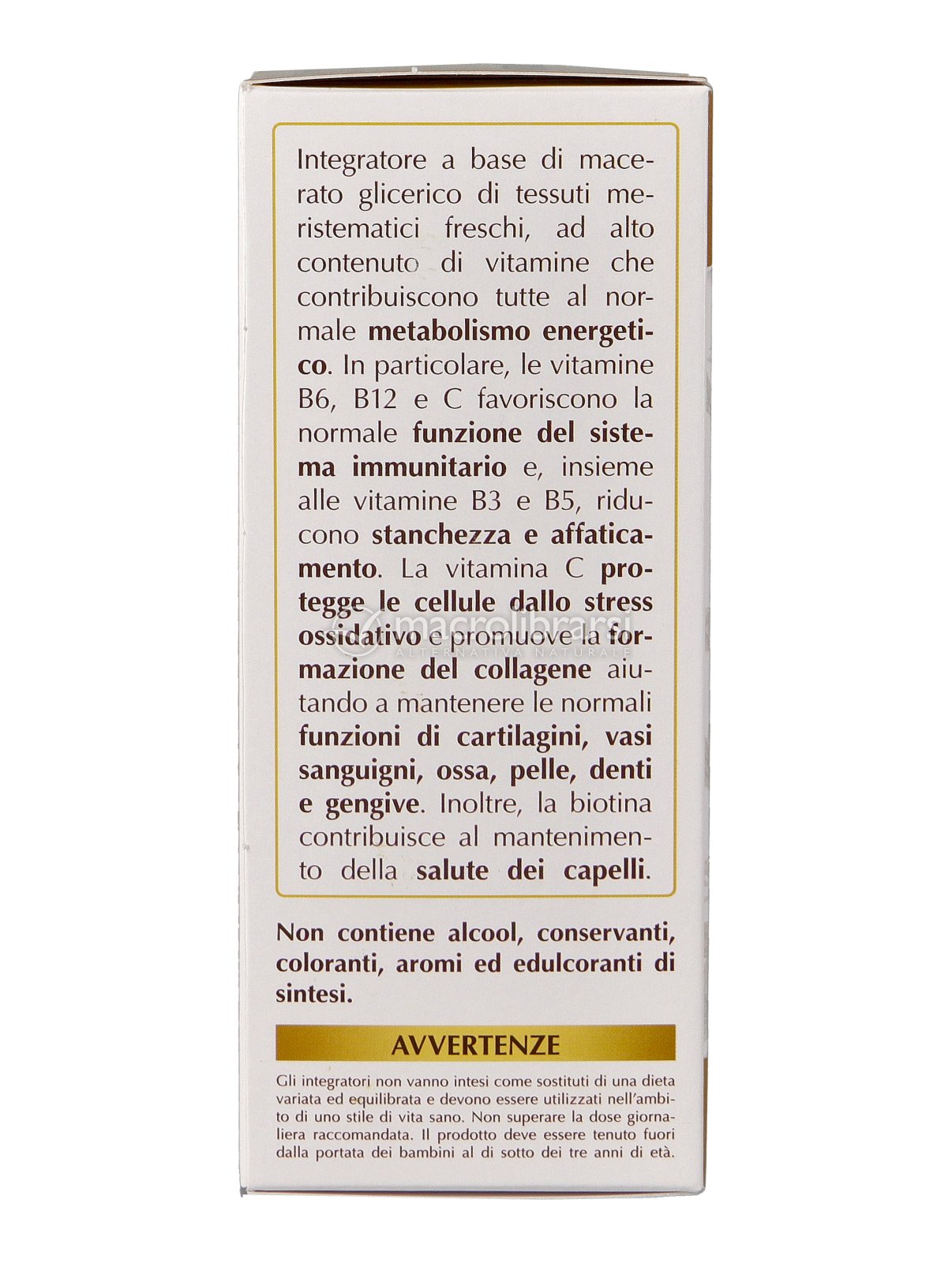 Integratore a base di macerato glicerico di tessuti meristematici freschi, ad alto contenuto di vitamine che contribuiscono tutte al normale metabolismo energetico. In particolare, le vitamine B6, B12 e C favoriscono la normale funzione del sistema immunitario e, insieme alle vitamine B3 e B5, riducono stanchezza e affaticamento. La vitamina C protegge le cellule dallo stress ossidativo e promuove la formazione del collagene aiutando a mantenere le normali funzioni di cartilagini, vasi sanguigni, ossa, pelle, denti e gengive. Inoltre, la biotina contribuisce al mantenimento della salute dei capelli.

macrolibrarsi
ALTERNATIVA NATURALE

Non contiene alcool, conservanti, coloranti, aromi ed edulcoranti di sintesi.

AVVERTENZE

Gli integratori non vanno intesi come sostituti di una dieta variata ed equilibrata e devono essere utilizzati nell'ambito di uno stile di vita sano. Non superare la dose giornaliera raccomandata. Il prodotto deve essere tenuto fuori dalla portata dei bambini al di sotto dei tre anni di età.